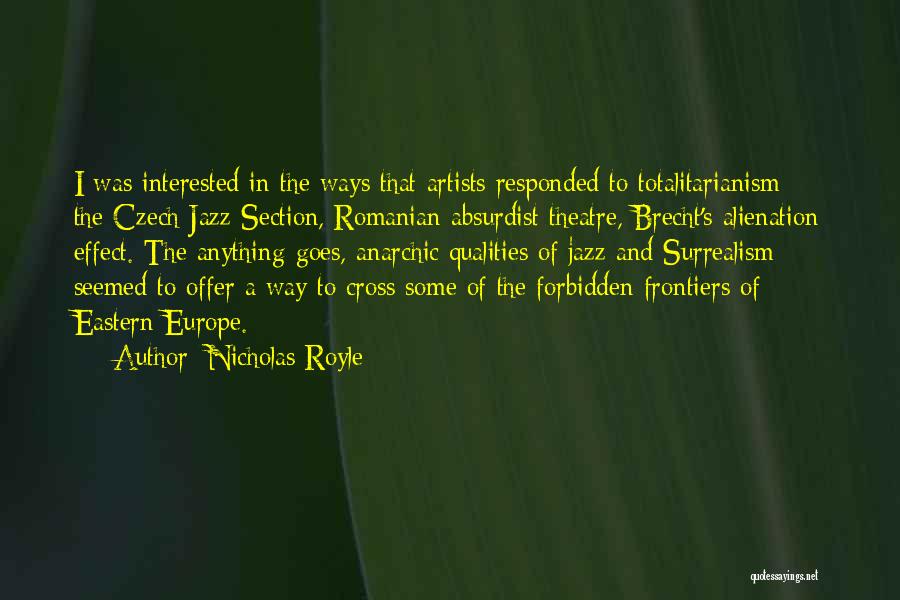 I was interested in the ways that artists responded to totalitarianism the Czech Jazz Section, Romanian absurdist theatre, Brecht's alienation effect. The anything goes, anarchic qualities of jazz and Surrealism seemed to offer a way to cross some of the forbidden frontiers of Eastern Europe.

Author: Nicholas Royle

quotessayings.net